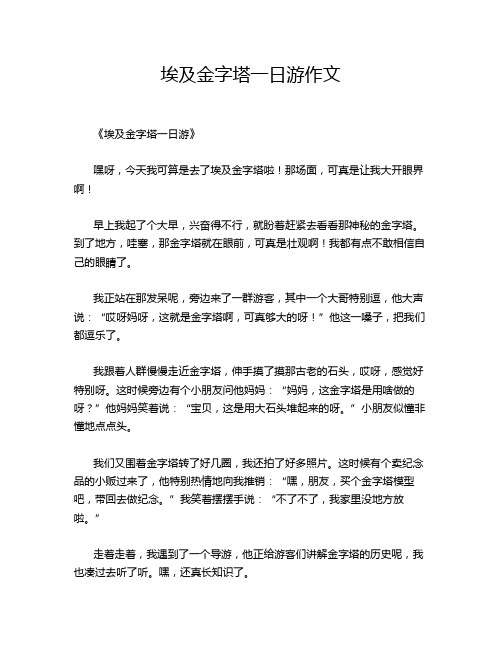 埃及金字塔一日游作文

《埃及金字塔一日游》

嘿呀，今天我可算是去了埃及金字塔啦！那场面，可真是让我大开眼界啊！

早上我起了个大早，兴奋得不行，就盼着赶紧去看看那神秘的金字塔。到了地方，哇塞，那金字塔就在眼前，可真是壮观啊！我都有点不敢相信自己的眼睛了。

我正站在那发呆呢，旁边来了一群游客，其中一个大哥特别逗，他大声说：“哎呀妈呀，这就是金字塔啊，可真够大的呀！”他这一嗓子，把我们都逗乐了。

我跟着人群慢慢走近金字塔，伸手摸了摸那古老的石头，哎呀，感觉好特别呀。这时候旁边有个小朋友问他妈妈：“妈妈，这金字塔是用啥做的呀？”他妈妈笑着说：“宝贝，这是用大石头堆起来的呀。”小朋友似懂非懂地点点头。

我们又围着金字塔转了好几圈，我还拍了好多照片。这时候有个卖纪念品的小贩过来了，他特别热情地向我推销：“嘿，朋友，买个金字塔模型吧，带回去做纪念。”我笑着摆摆手说：“不了不了，我家里没地方放啦。”

走着走着，我遇到了一个导游，他正给游客们讲解金字塔的历史呢，我也凑过去听了听。嘿，还真长知识了。